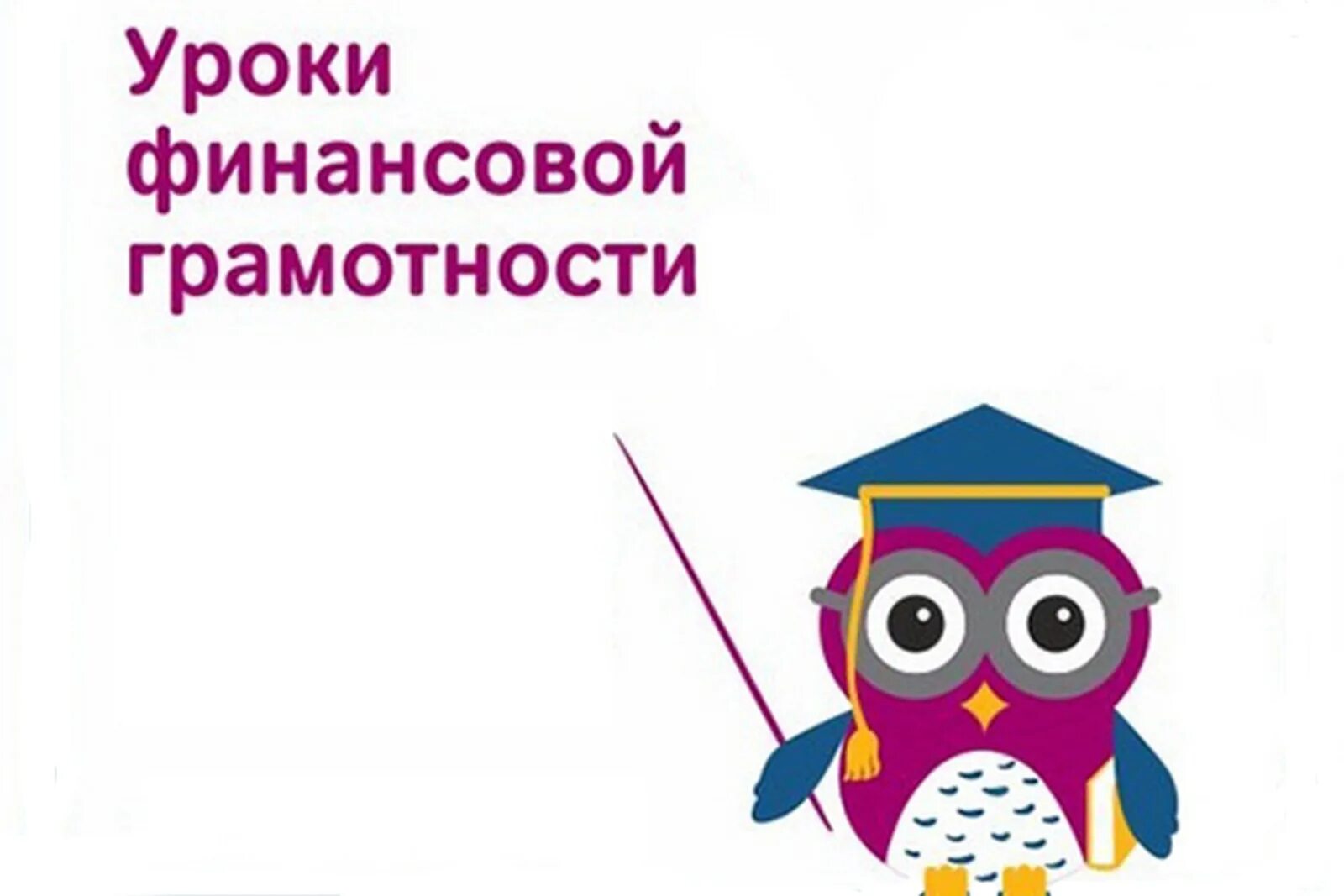 Уроки финансовой грамотности